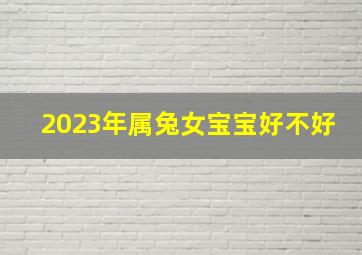 2023年属兔女宝宝好不好